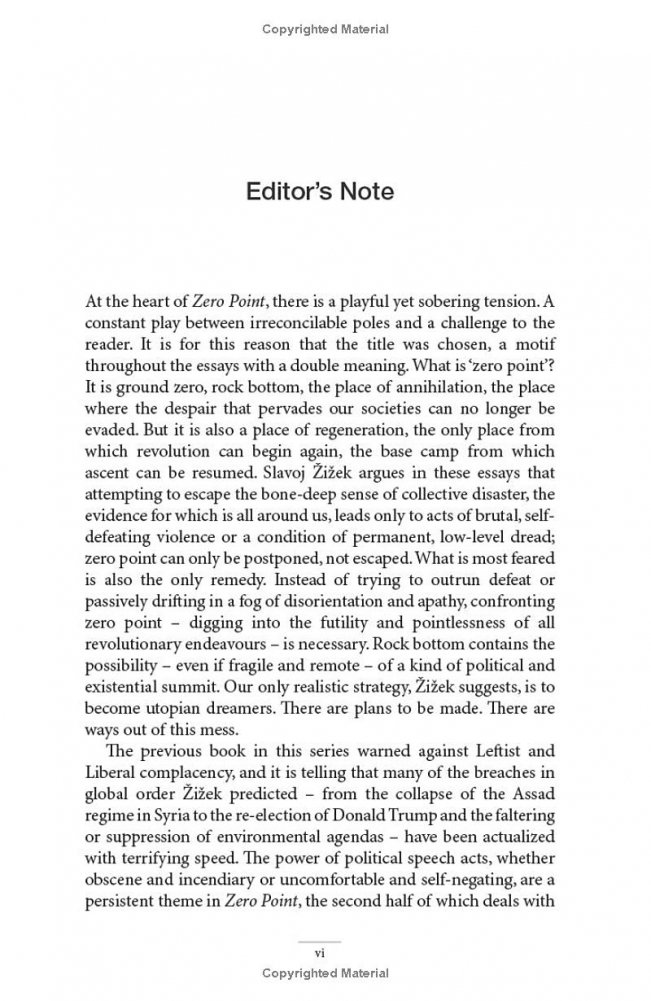 Copyrighted Material

Editor's Note

At the heart of Zero Point, there is a playful yet sobering tension. A constant play between irreconcilable poles and a challenge to the reader. It is for this reason that the title was chosen, a motif throughout the essays with a double meaning. What is 'zero point'? It is ground zero, rock bottom, the place of annihilation, the place where the despair that pervades our societies can no longer be evaded. But it is also a place of regeneration, the only place from which revolution can begin again, the base camp from which ascent can be resumed. Slavoj Žižek argues in these essays that attempting to escape the bone-deep sense of collective disaster, the evidence for which is all around us, leads only to acts of brutal, self-defeating violence or a condition of permanent, low-level dread; zero point can only be postponed, not escaped. What is most feared is also the only remedy. Instead of trying to outrun defeat or passively drifting in a fog of disorientation and apathy, confronting zero point – digging into the futility and pointlessness of all revolutionary endeavours – is necessary. Rock bottom contains the possibility – even if fragile and remote – of a kind of political and existential summit. Our only realistic strategy, Žižek suggests, is to become utopian dreamers. There are plans to be made. There are ways out of this mess.

The previous book in this series warned against Leftist and Liberal complacency, and it is telling that many of the breaches in global order Žižek predicted – from the collapse of the Assad regime in Syria to the re-election of Donald Trump and the faltering or suppression of environmental agendas – have been actualized with terrifying speed. The power of political speech acts, whether obscene and incendiary or uncomfortable and self-negating, are a persistent theme in Zero Point, the second half of which deals with

vi
Copyrighted Material